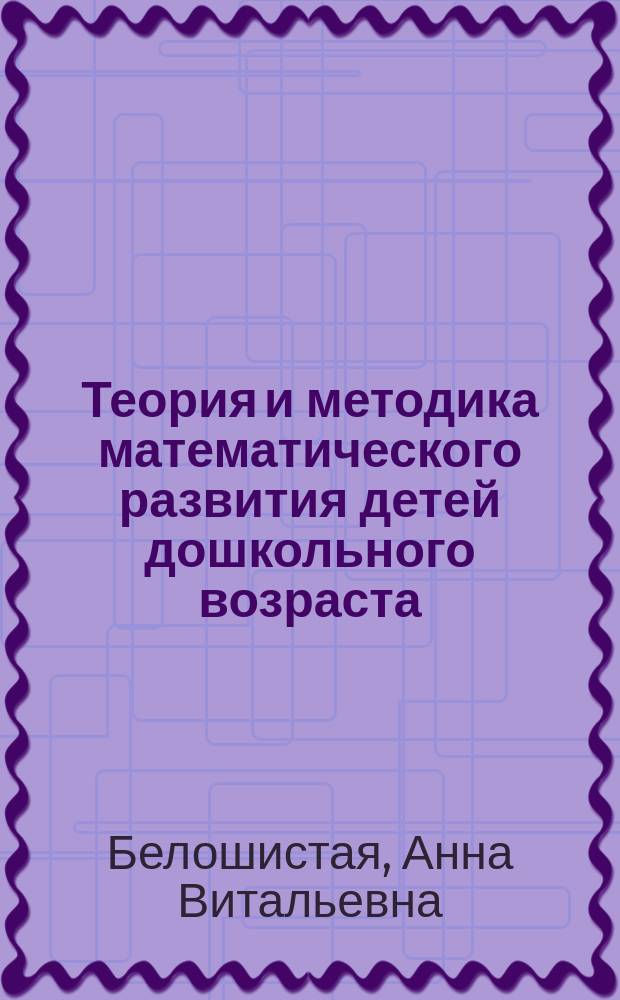 Теория и методика математического развития детей дошкольного возраста

Белошистая, Анна Витальевна